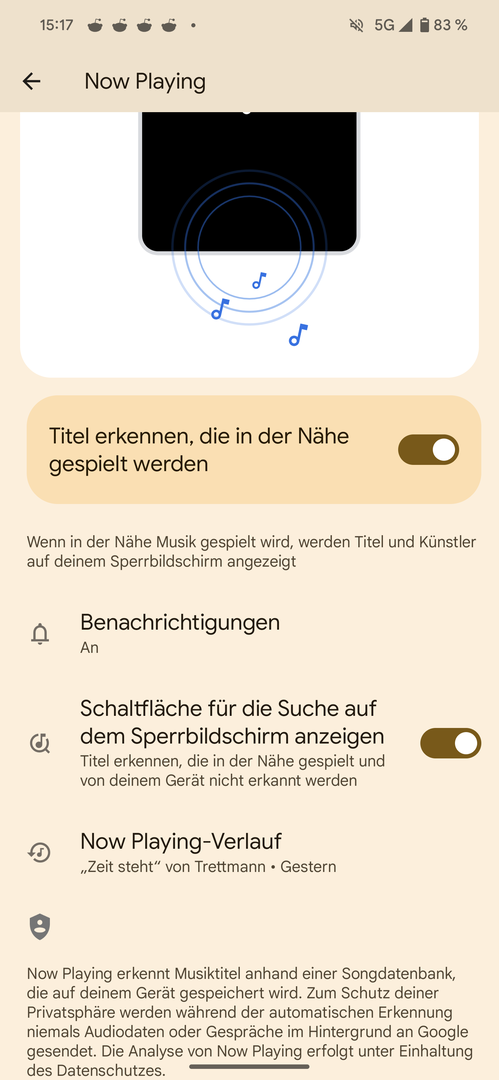 15:17 • 5G 83 %

Now Playing

Titel erkennen, die in der Nähe gespielt werden

Wenn in der Nähe Musik gespielt wird, werden Titel und Künstler auf deinem Sperrbildschirm angezeigt

Benachrichtigungen
An

Schaltfläche für die Suche auf dem Sperrbildschirm anzeigen
Titel erkennen, die in der Nähe gespielt und von deinem Gerät nicht erkannt werden

Now Playing-Verlauf
„Zeit steht“ von Trettmann • Gestern

Now Playing erkennt Musiktitel anhand einer Songdatenbank, die auf deinem Gerät gespeichert wird. Zum Schutz deiner Privatsphäre werden während der automatischen Erkennung niemals Audiodaten oder Gespräche im Hintergrund an Google gesendet. Die Analyse von Now Playing erfolgt unter Einhaltung des Datenschutzes.